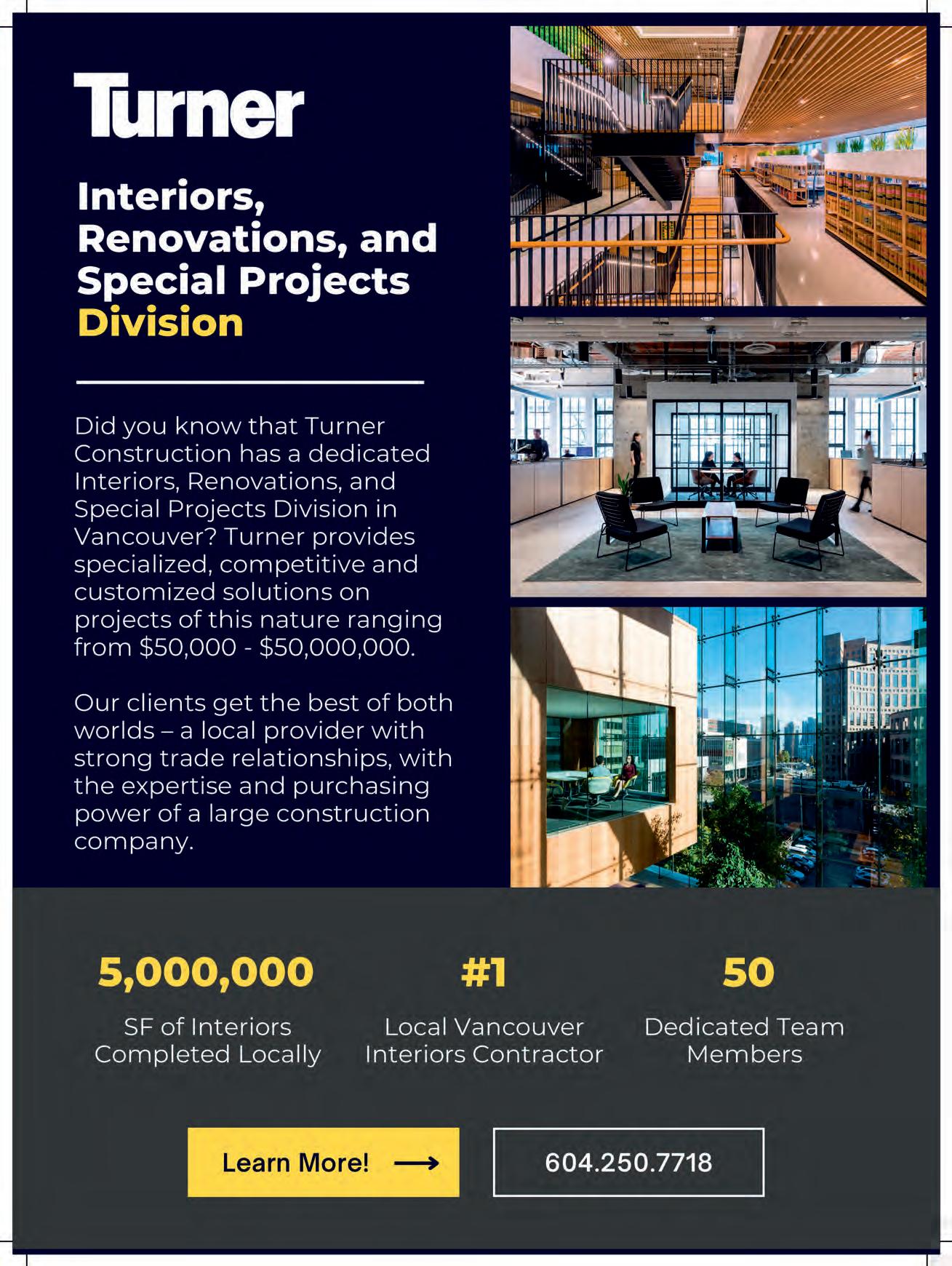 Turner

Interiors, Renovations, and Special Projects Division

Did you know that Turner Construction has a dedicated Interiors, Renovations, and Special Projects Division in Vancouver? Turner provides specialized, competitive and customized solutions on projects of this nature ranging from \$50,000 - \$50,000,000.

Our clients get the best of both worlds – a local provider with strong trade relationships, with the expertise and purchasing power of a large construction company.

5,000,000
SF of Interiors Completed Locally

#1
Local Vancouver Interiors Contractor

50
Dedicated Team Members

Learn More! ⟶

604.250.7718